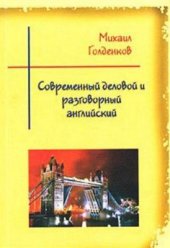 Михаил
Голденков

Современный деловой и разговорный английский